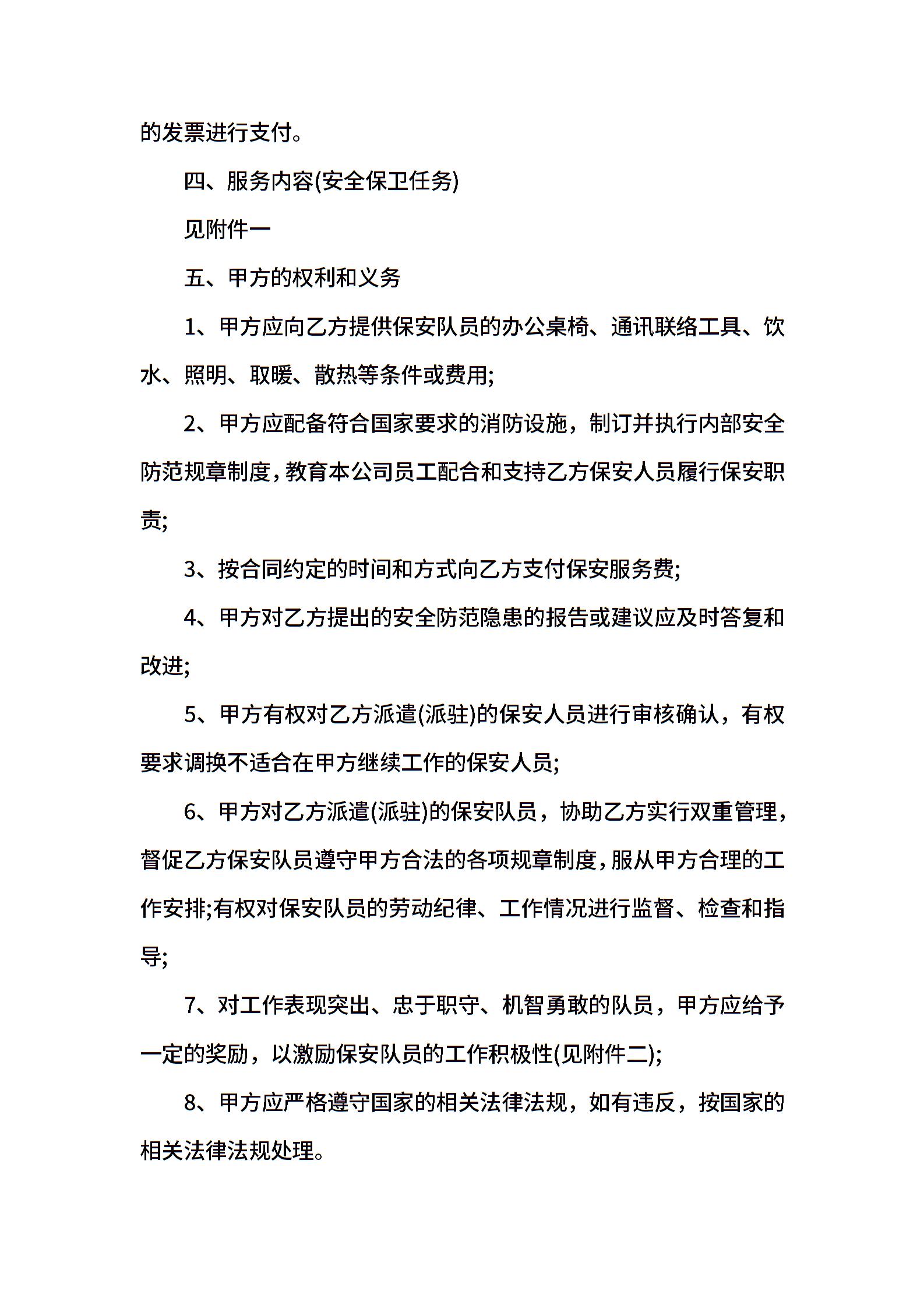 的发票进行支付。

四、服务内容(安全保卫任务)

见附件一

五、甲方的权利和义务

1、甲方应向乙方提供保安队员的办公桌椅、通讯联络工具、饮水、照明、取暖、散热等条件或费用;

2、甲方应配备符合国家要求的消防设施，制订并执行内部安全防范规章制度，教育本公司员工配合和支持乙方保安人员履行保安职责;

3、按合同约定的时间和方式向乙方支付保安服务费;

4、甲方对乙方提出的安全防范隐患的报告或建议应及时答复和改进;

5、甲方有权对乙方派遣(派驻)的保安人员进行审核确认，有权要求调换不适合在甲方继续工作的保安人员;

6、甲方对乙方派遣(派驻)的保安队员，协助乙方实行双重管理，督促乙方保安队员遵守甲方合法的各项规章制度，服从甲方合理的工作安排;有权对保安队员的劳动纪律、工作情况进行监督、检查和指导;

7、对工作表现突出、忠于职守、机智勇敢的队员，甲方应给予一定的奖励，以激励保安队员的工作积极性(见附件二);

8、甲方应严格遵守国家的相关法律法规，如有违反，按国家的相关法律法规处理。